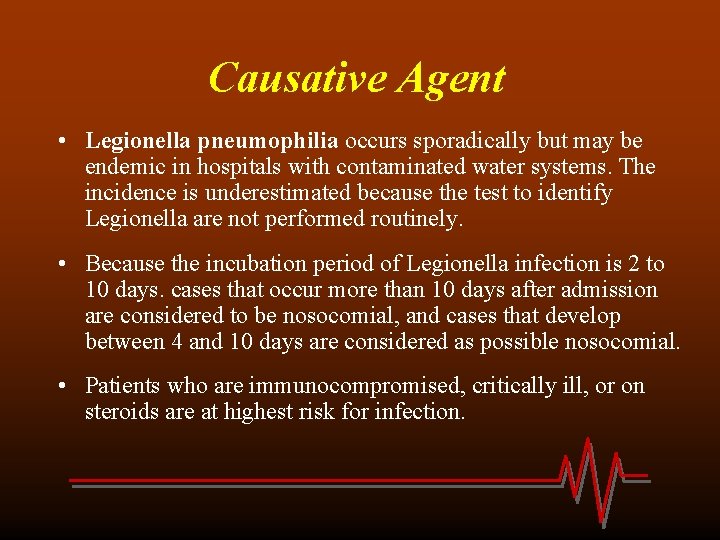 Causative Agent

• Legionella pneumophilia occurs sporadically but may be endemic in hospitals with contaminated water systems. The incidence is underestimated because the test to identify Legionella are not performed routinely.

• Because the incubation period of Legionella infection is 2 to 10 days. cases that occur more than 10 days after admission are considered to be nosocomial, and cases that develop between 4 and 10 days are considered as possible nosocomial.

• Patients who are immunocompromised, critically ill, or on steroids are at highest risk for infection.